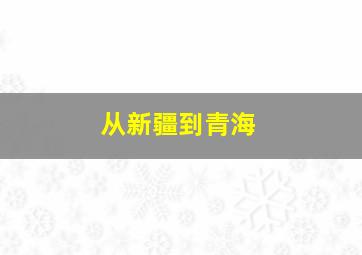 从新疆到青海